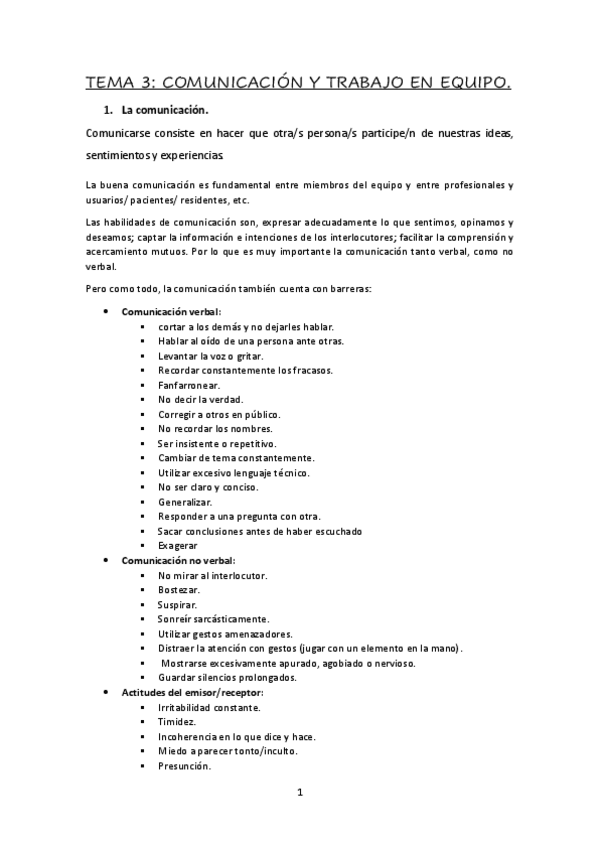 TEMA 3: COMUNICACIÓN Y TRABAJO EN EQUIPO.

1. La comunicación.

Comunicarse consiste en hacer que otra/s persona/s participe/n de nuestras ideas, sentimientos y experiencias.

La buena comunicación es fundamental entre miembros del equipo y entre profesionales y usuarios/ pacientes/ residentes, etc.

Las habilidades de comunicación son, expresar adecuadamente lo que sentimos, opinamos y deseamos; captar la información e intenciones de los interlocutores; facilitar la comprensión y acercamiento mutuos. Por lo que es muy importante la comunicación tanto verbal, como no verbal.

Pero como todo, la comunicación también cuenta con barreras:

- Comunicación verbal:
  - cortar a los demás y no dejarles hablar.
  - Hablar al oído de una persona ante otras.
  - Levantar la voz o gritar.
  - Recordar constantemente los fracasos.
  - Fanfarronear.
  - No decir la verdad.
  - Corregir a otros en público.
  - No recordar los nombres.
  - Ser insistente o repetitivo.
  - Cambiar de tema constantemente.
  - Utilizar excesivo lenguaje técnico.
  - No ser claro y conciso.
  - Generalizar.
  - Responder a una pregunta con otra.
  - Sacar conclusiones antes de haber escuchado
  - Exagerar
- Comunicación no verbal:
  - No mirar al interlocutor.
  - Bostezar.
  - Suspirar.
  - Sonreír sarcásticamente.
  - Utilizar gestos amenazadores.
  - Distraer la atención con gestos (jugar con un elemento en la mano).
  - Mostrarse excesivamente apurado, agobiado o nervioso.
  - Guardar silencios prolongados.
- Actitudes del emisor/receptor:
  - Irritabilidad constante.
  - Timidez.
  - Incoherencia en lo que dice y hace.
  - Miedo a parecer tonto/inculto.
  - Presunción.

1